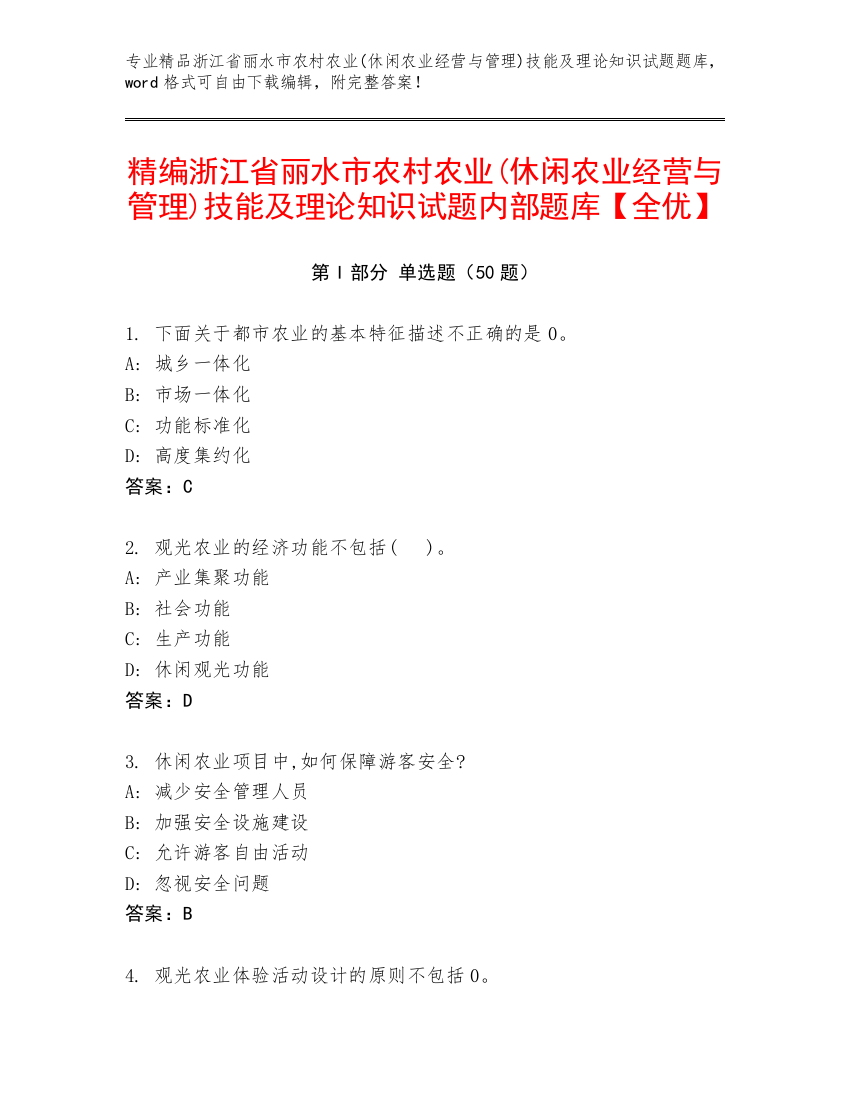 专业精品浙江省丽水市农村农业(休闲农业经营与管理)技能及理论知识试题题库，word 格式可自由下载编辑，附完整答案！

精编浙江省丽水市农村农业(休闲农业经营与管理)技能及理论知识试题内部题库【全优】

第 I 部分 单选题（50 题）

1. 下面关于都市农业的基本特征描述不正确的是 0。
A: 城乡一体化
B: 市场一体化
C: 功能标准化
D: 高度集约化
答案：C

2. 观光农业的经济功能不包括（ ）。
A: 产业集聚功能
B: 社会功能
C: 生产功能
D: 休闲观光功能
答案：D

3. 休闲农业项目中,如何保障游客安全?
A: 减少安全管理人员
B: 加强安全设施建设
C: 允许游客自由活动
D: 忽视安全问题
答案：B

4. 观光农业体验活动设计的原则不包括 0。